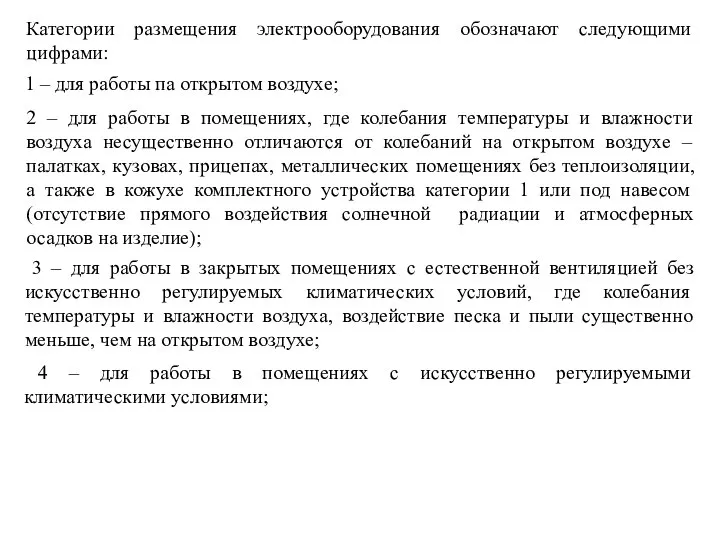 Категории размещения электрооборудования обозначают следующими цифрами:

1 – для работы па открытом воздухе;

2 – для работы в помещениях, где колебания температуры и влажности воздуха несущественно отличаются от колебаний на открытом воздухе – палатках, кузовах, прицепах, металлических помещениях без теплоизоляции, а также в кожухе комплектного устройства категории 1 или под навесом (отсутствие прямого воздействия солнечной радиации и атмосферных осадков на изделие);

3 – для работы в закрытых помещениях с естественной вентиляцией без искусственно регулируемых климатических условий, где колебания температуры и влажности воздуха, воздействие песка и пыли существенно меньше, чем на открытом воздухе;

4 – для работы в помещениях с искусственно регулируемыми климатическими условиями;